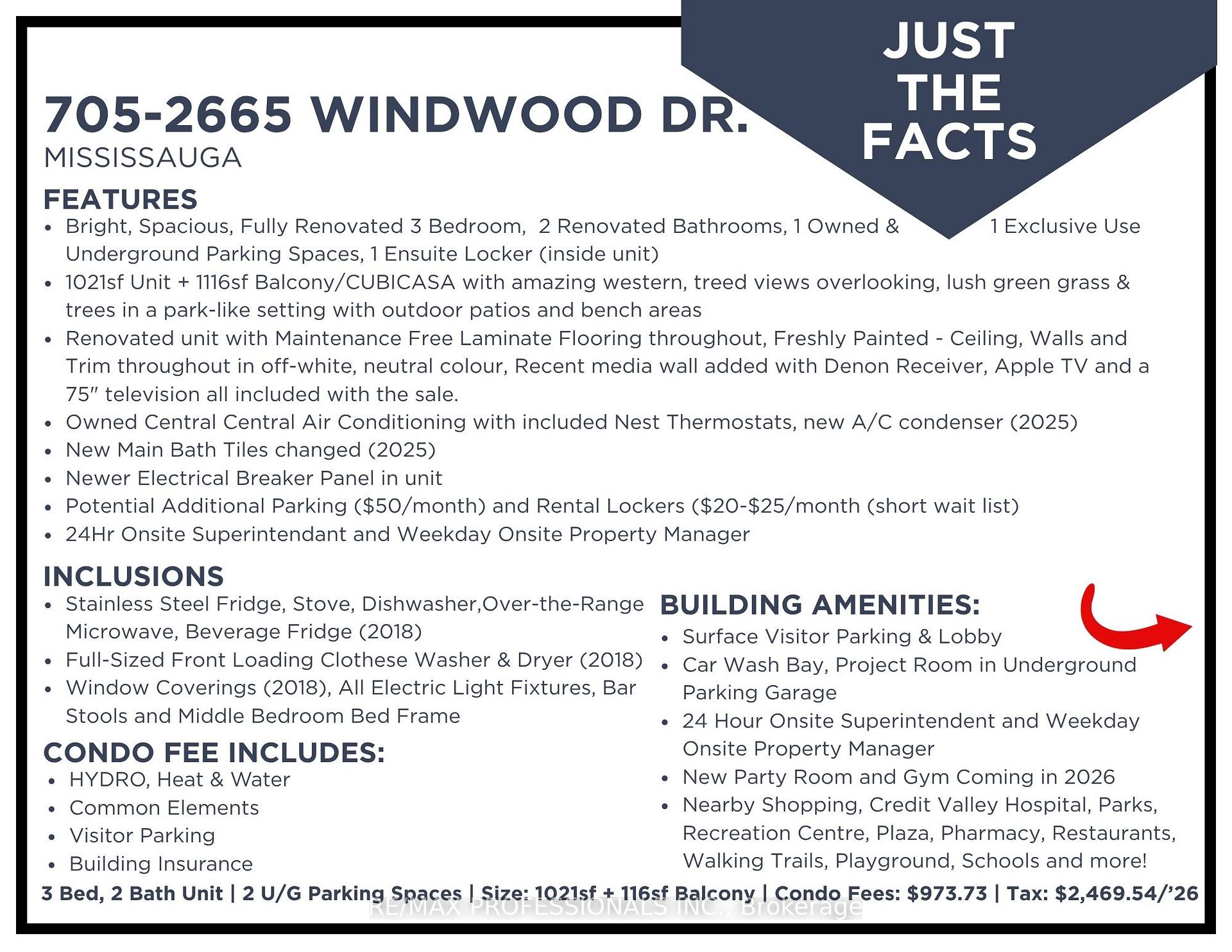 JUST THE FACTS

705-2665 WINDWOOD DR.
MISSISSAUGA

FEATURES
• Bright, Spacious, Fully Renovated 3 Bedroom, 2 Renovated Bathrooms, 1 Owned & 1 Exclusive Use Underground Parking Spaces, 1 Ensuite Locker (inside unit)
• 1021sf Unit + 1116sf Balcony/CUBICASA with amazing western, treed views overlooking, lush green grass & trees in a park-like setting with outdoor patios and bench areas
• Renovated unit with Maintenance Free Laminate Flooring throughout, Freshly Painted - Ceiling, Walls and Trim throughout in off-white, neutral colour, Recent media wall added with Denon Receiver, Apple TV and a 75" television all included with the sale.
• Owned Central Central Air Conditioning with included Nest Thermostats, new A/C condenser (2025)
• New Main Bath Tiles changed (2025)
• Newer Electrical Breaker Panel in unit
• Potential Additional Parking ($50/month) and Rental Lockers ($20-$25/month (short wait list)
• 24Hr Onsite Superintendant and Weekday Onsite Property Manager

INCLUSIONS
• Stainless Steel Fridge, Stove, Dishwasher,Over-the-Range Microwave, Beverage Fridge (2018)
• Full-Sized Front Loading Clothese Washer & Dryer (2018)
• Window Coverings (2018), All Electric Light Fixtures, Bar Stools and Middle Bedroom Bed Frame

CONDO FEE INCLUDES:
• HYDRO, Heat & Water
• Common Elements
• Visitor Parking
• Building Insurance

BUILDING AMENITIES:
• Surface Visitor Parking & Lobby
• Car Wash Bay, Project Room in Underground Parking Garage
• 24 Hour Onsite Superintendent and Weekday Onsite Property Manager
• New Party Room and Gym Coming in 2026
• Nearby Shopping, Credit Valley Hospital, Parks, Recreation Centre, Plaza, Pharmacy, Restaurants, Walking Trails, Playground, Schools and more!

3 Bed, 2 Bath Unit | 2 U/G Parking Spaces | Size: 1021sf + 116sf Balcony | Condo Fees: $973.73 | Tax: $2,469.54/'26

RE/MAX PROFESSIONALS INC., Brokerage